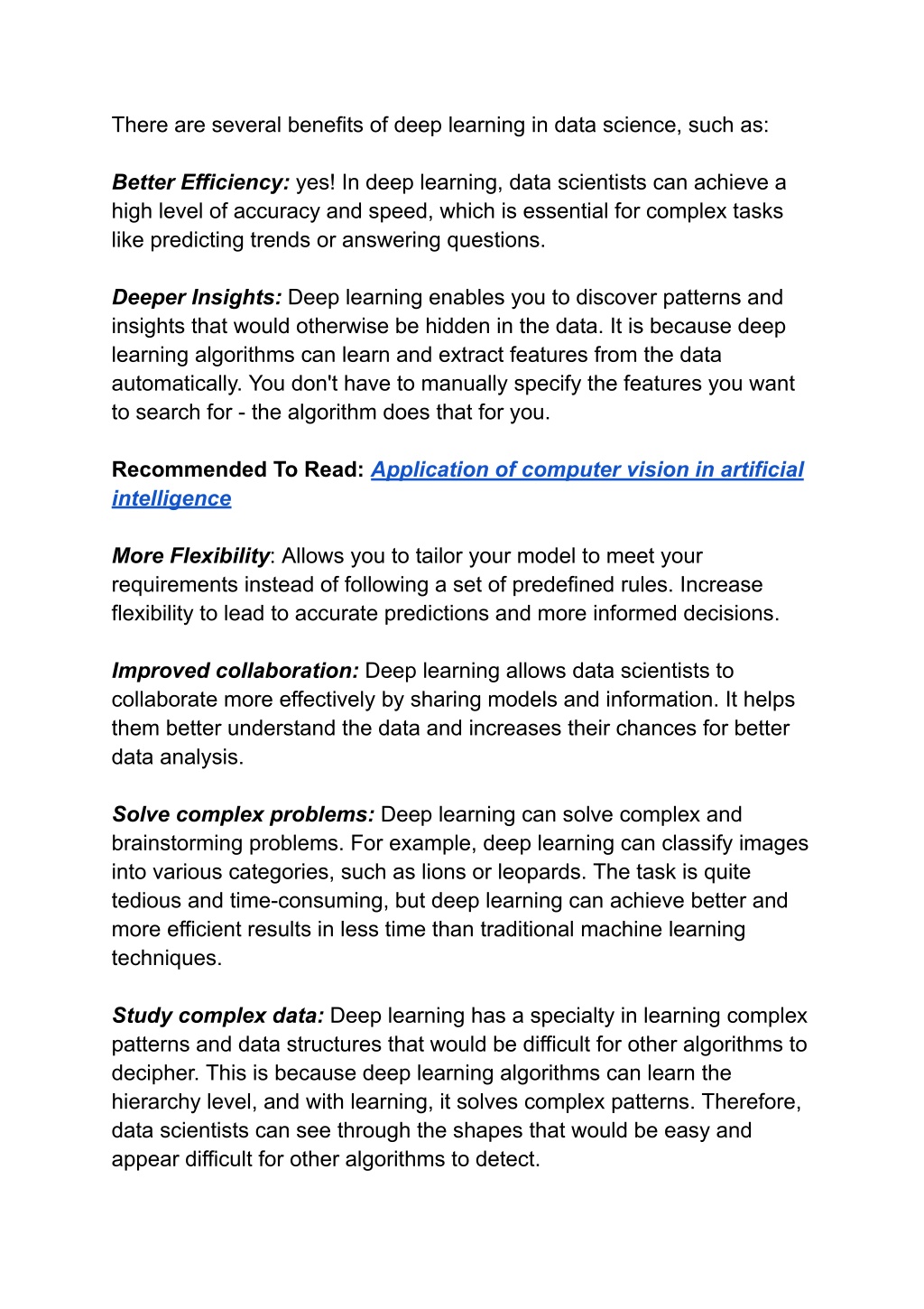 There are several benefits of deep learning in data science, such as:

Better Efficiency: yes! In deep learning, data scientists can achieve a high level of accuracy and speed, which is essential for complex tasks like predicting trends or answering questions.

Deeper Insights: Deep learning enables you to discover patterns and insights that would otherwise be hidden in the data. It is because deep learning algorithms can learn and extract features from the data automatically. You don't have to manually specify the features you want to search for - the algorithm does that for you.

Recommended To Read: Application of computer vision in artificial intelligence

More Flexibility: Allows you to tailor your model to meet your requirements instead of following a set of predefined rules. Increase flexibility to lead to accurate predictions and more informed decisions.

Improved collaboration: Deep learning allows data scientists to collaborate more effectively by sharing models and information. It helps them better understand the data and increases their chances for better data analysis.

Solve complex problems: Deep learning can solve complex and brainstorming problems. For example, deep learning can classify images into various categories, such as lions or leopards. The task is quite tedious and time-consuming, but deep learning can achieve better and more efficient results in less time than traditional machine learning techniques.

Study complex data: Deep learning has a specialty in learning complex patterns and data structures that would be difficult for other algorithms to decipher. This is because deep learning algorithms can learn the hierarchy level, and with learning, it solves complex patterns. Therefore, data scientists can see through the shapes that would be easy and appear difficult for other algorithms to detect.